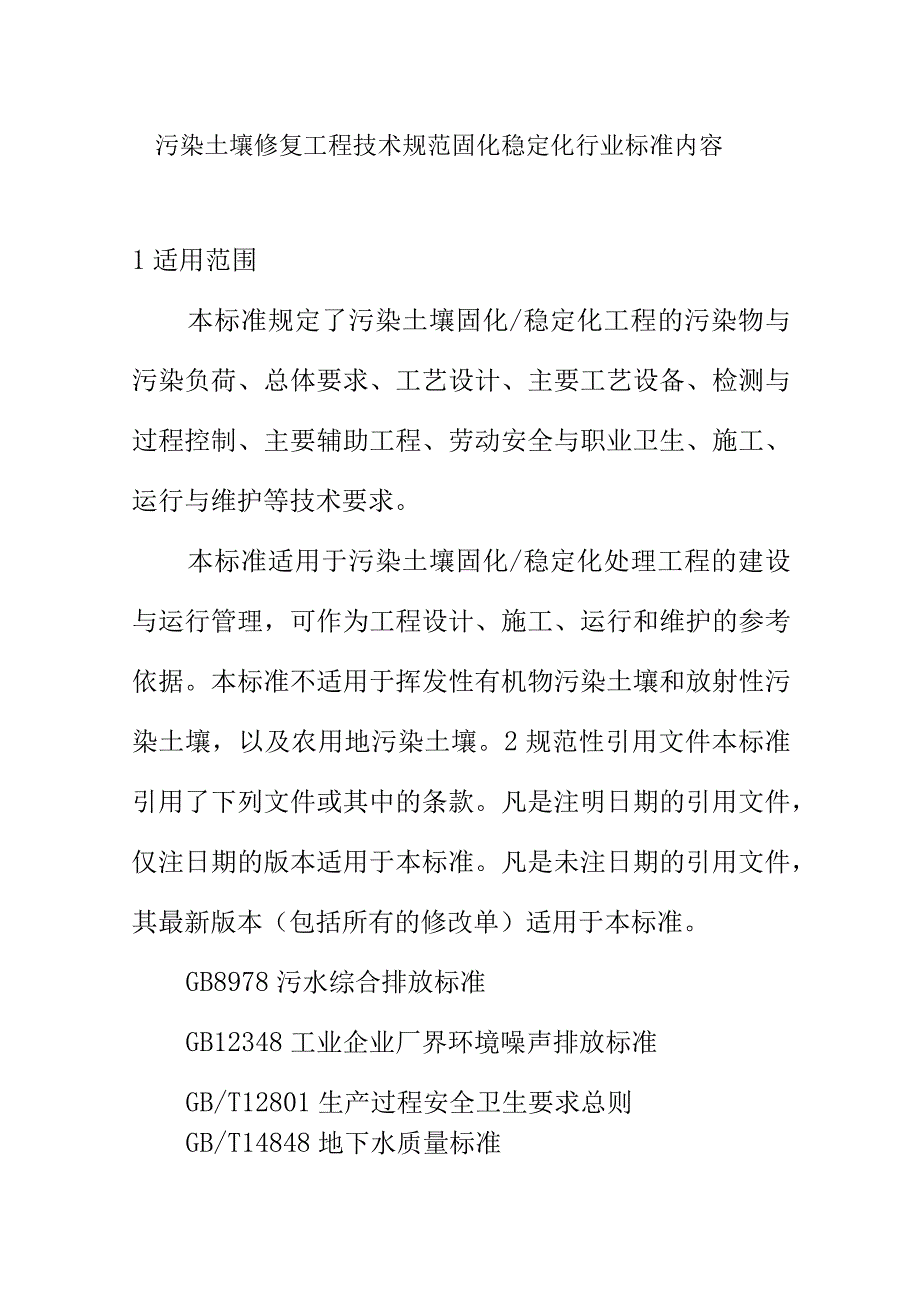 污染土壤修复工程技术规范固化稳定化行业标准内容

1 适用范围

本标准规定了污染土壤固化/稳定化工程的污染物与污染负荷、总体要求、工艺设计、主要工艺设备、检测与过程控制、主要辅助工程、劳动安全与职业卫生、施工、运行与维护等技术要求。

本标准适用于污染土壤固化/稳定化处理工程的建设与运行管理，可作为工程设计、施工、运行和维护的参考依据。本标准不适用于挥发性有机物污染土壤和放射性污染土壤，以及农用地污染土壤。2 规范性引用文件本标准引用了下列文件或其中的条款。凡是注明日期的引用文件，仅注日期的版本适用于本标准。凡是未注日期的引用文件，其最新版本（包括所有的修改单）适用于本标准。

GB8978 污水综合排放标准

GB12348 工业企业厂界环境噪声排放标准

GB/T12801 生产过程安全卫生要求总则

GB/T14848 地下水质量标准